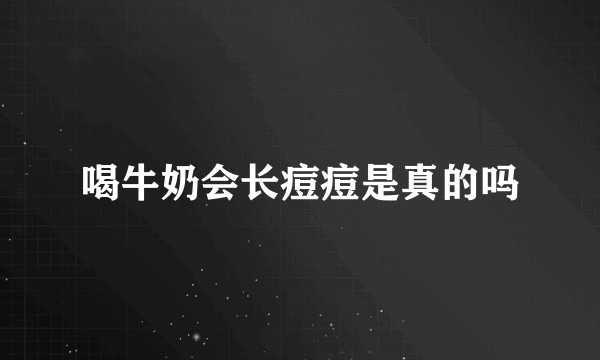 喝牛奶会长痘痘是真的吗